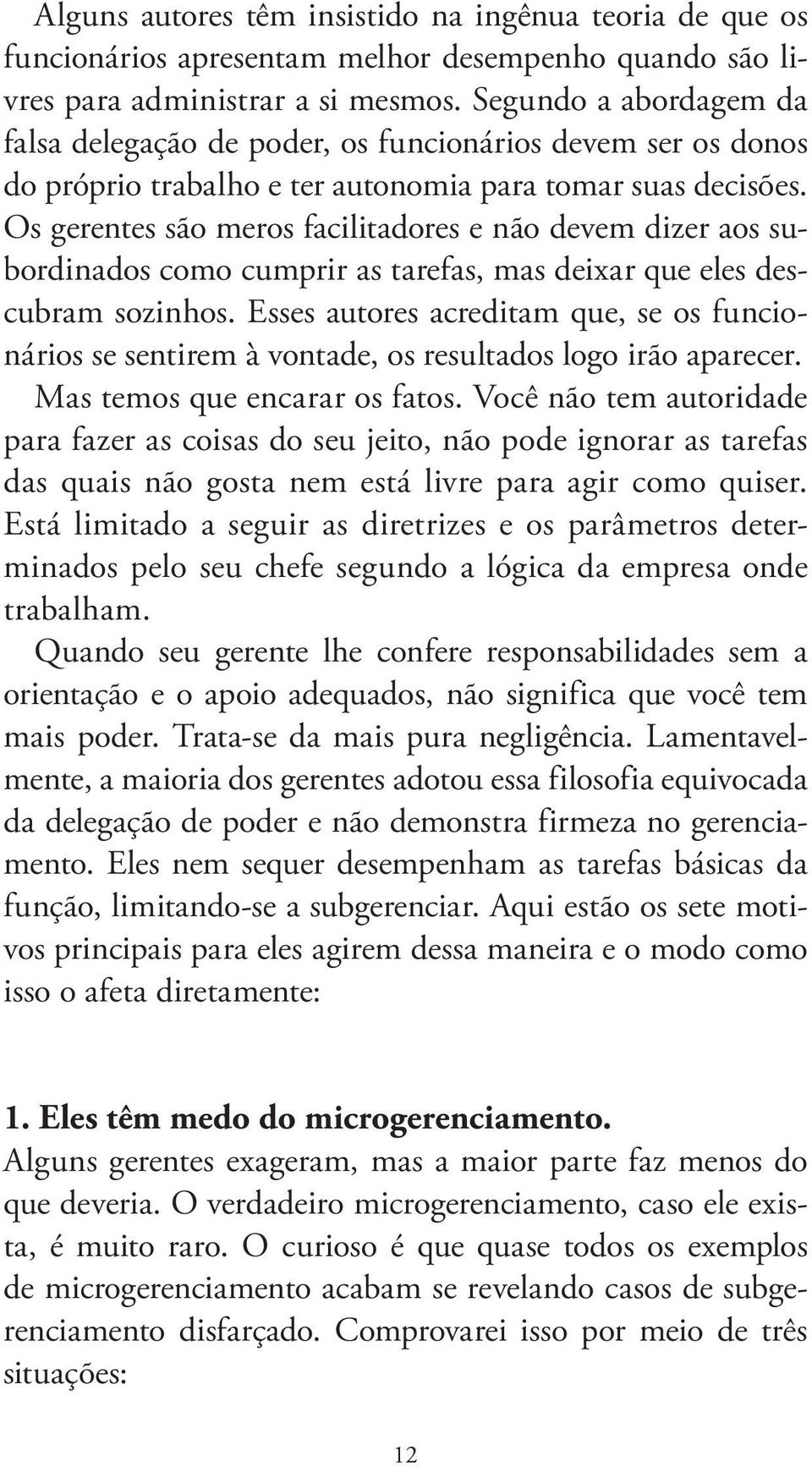 Alguns autores têm insistido na ingênua teoria de que os funcionários apresentam melhor desempenho quando são livres para administrar a si mesmos. Segundo a abordagem da falsa delegação de poder, os funcionários devem ser os donos do próprio trabalho e ter autonomia para tomar suas decisões. Os gerentes são meros facilitadores e não devem dizer aos subordinados como cumprir as tarefas, mas deixar que eles descubram sozinhos. Esses autores acreditam que, se os funcionários se sentirem à vontade, os resultados logo irão aparecer. Mas temos que encarar os fatos. Você não tem autoridade para fazer as coisas do seu jeito, não pode ignorar as tarefas das quais não gosta nem está livre para agir como quiser. Está limitado a seguir as diretrizes e os parâmetros determinados pelo seu chefe segundo a lógica da empresa onde trabalham.

Quando seu gerente lhe confere responsabilidades sem a orientação e o apoio adequados, não significa que você tem mais poder. Trata-se da mais pura negligência. Lamentavelmente, a maioria dos gerentes adotou essa filosofia equivocada da delegação de poder e não demonstra firmeza no gerenciamento. Eles nem sequer desempenham as tarefas básicas da função, limitando-se a subgerenciar. Aqui estão os sete motivos principais para eles agirem dessa maneira e o modo como isso o afeta diretamente:

1. Eles têm medo do microgerenciamento.
Alguns gerentes exageram, mas a maior parte faz menos do que deveria. O verdadeiro microgerenciamento, caso ele exista, é muito raro. O curioso é que quase todos os exemplos de microgerenciamento acabam se revelando casos de subgerenciamento disfarçado. Comprovarei isso por meio de três situações:

12